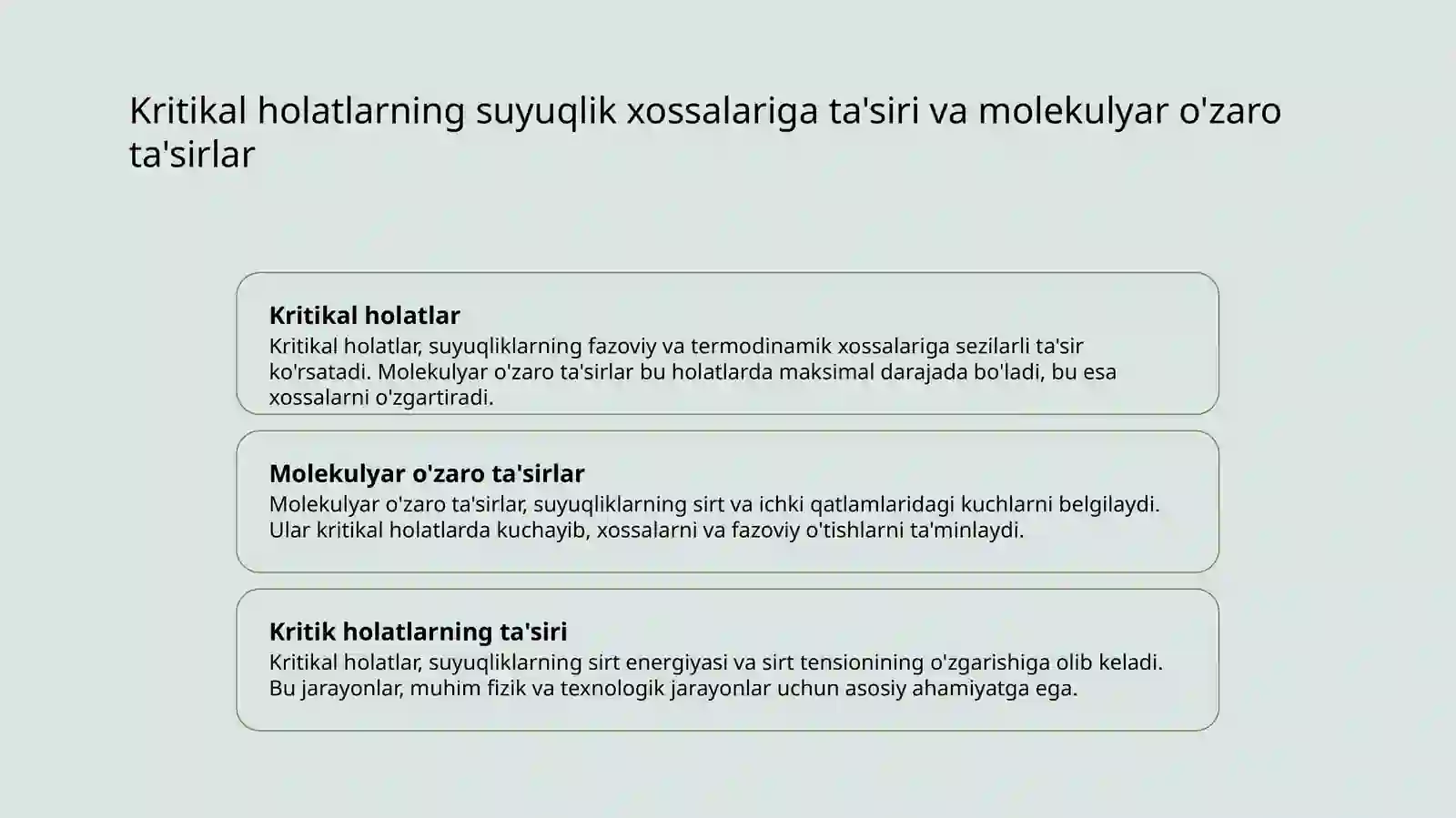 Kritikal holatlarning suyuqlik xossalariga ta'siri va molekulyar o'zaro ta'sirlar

Kritikal holatlar
Kritikal holatlar, suyuqliklarning fazoviy va termodinamik xossalariga sezilarli ta'sir ko'rsatadi. Molekulyar o'zaro ta'sirlar bu holatlarda maksimal darajada bo'ladi, bu esa xossalarni o'zgartiradi.

Molekulyar o'zaro ta'sirlar
Molekulyar o'zaro ta'sirlar, suyuqliklarning sirt va ichki qatlamlaridagi kuchlarni belgilaydi. Ular kritikal holatlarda kuchayib, xossalarni va fazoviy o'tishlarni ta'minlaydi.

Kritik holatlarning ta'siri
Kritikal holatlar, suyuqliklarning sirt energiyasi va sirt tensionining o'zgarishiga olib keladi. Bu jarayonlar, muhim fizik va texnologik jarayonlar uchun asosiy ahamiyatga ega.